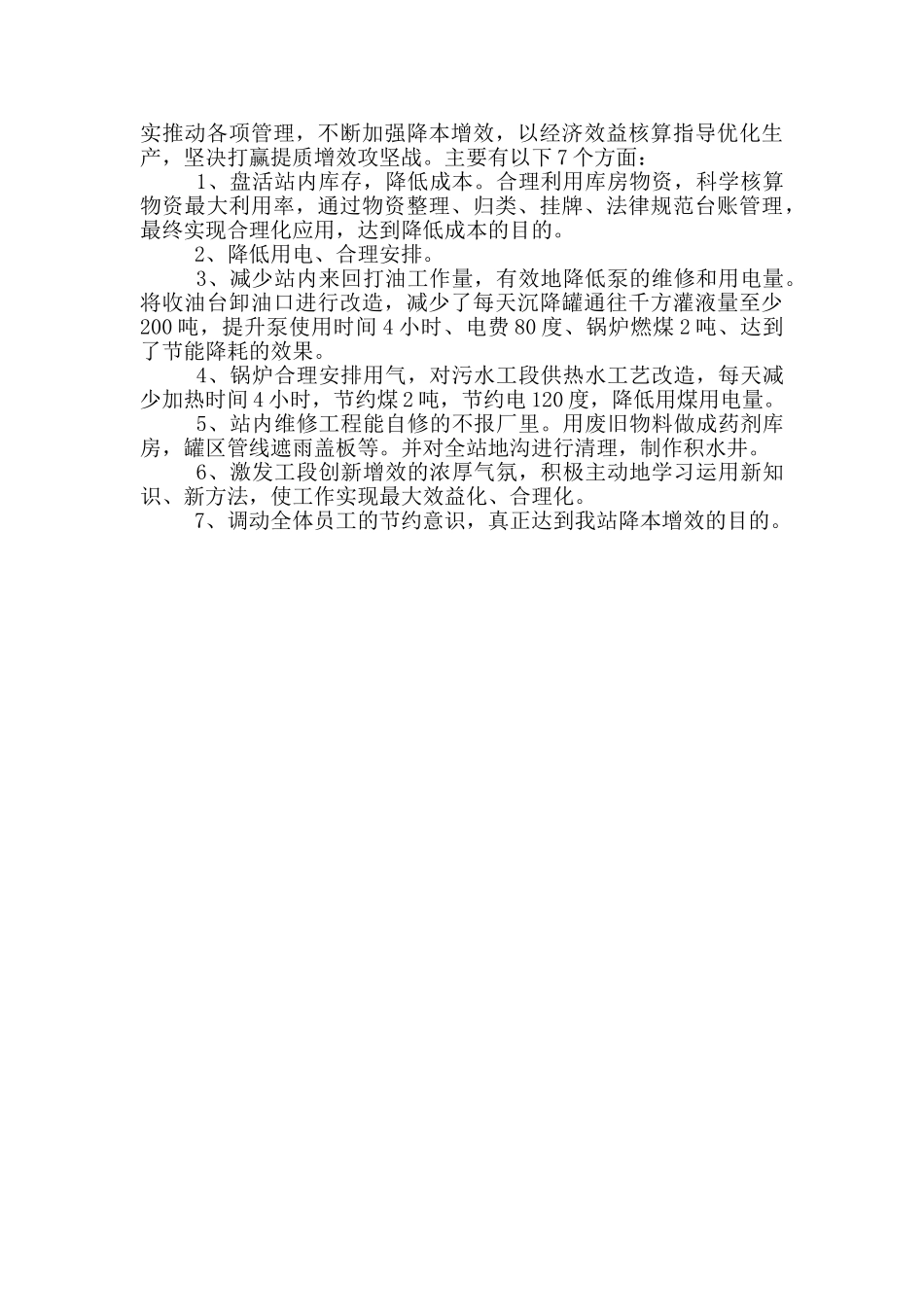 实推动各项管理，不断加强降本增效，以经济效益核算指导优化生产，坚决打赢提质增效攻坚战。主要有以下7个方面：

1、盘活站内库存，降低成本。合理利用库房物资，科学核算物资最大利用率，通过物资整理、归类、挂牌、法律规范台账管理，最终实现合理化应用，达到降低成本的目的。

2、降低用电、合理安排。

3、减少站内来回打油工作量，有效地降低泵的维修和用电量。将收油台卸油口进行改造，减少了每天沉降罐通往千方灌液量至少200吨，提升泵使用时间4小时、电费80度、锅炉燃煤2吨、达到了节能降耗的效果。

4、锅炉合理安排用气，对污水工段供热水工艺改造，每天减少加热时间4小时，节约煤2吨，节约电120度，降低用煤用电量。

5、站内维修工程能自修的不报厂里。用废旧物料做成药剂库房，罐区管线遮雨盖板等。并对全站地沟进行清理，制作积水井。

6、激发工段创新增效的浓厚气氛，积极主动地学习运用新知识、新方法，使工作实现最大效益化、合理化。

7、调动全体员工的节约意识，真正达到我站降本增效的目的。